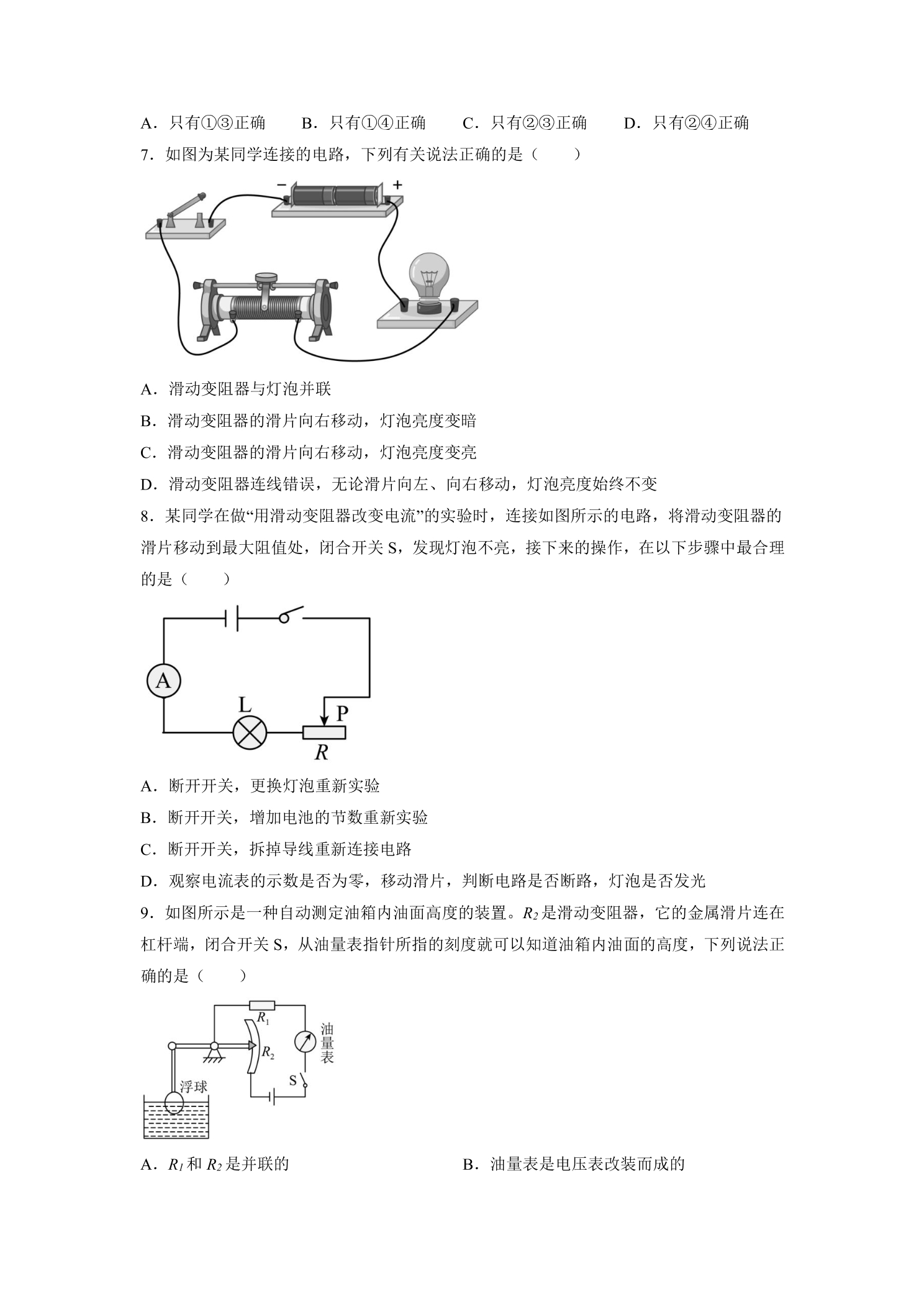 A．只有①③正确　B．只有①④正确　C．只有②③正确　D．只有②④正确

7．如图为某同学连接的电路，下列有关说法正确的是（　　）

- +

A．滑动变阻器与灯泡并联

B．滑动变阻器的滑片向右移动，灯泡亮度变暗

C．滑动变阻器的滑片向右移动，灯泡亮度变亮

D．滑动变阻器连线错误，无论滑片向左、向右移动，灯泡亮度始终不变

8．某同学在做“用滑动变阻器改变电流”的实验时，连接如图所示的电路，将滑动变阻器的滑片移动到最大阻值处，闭合开关S，发现灯泡不亮，接下来的操作，在以下步骤中最合理的是（　　）

A

L

P

R

A．断开开关，更换灯泡重新实验

B．断开开关，增加电池的节数重新实验

C．断开开关，拆掉导线重新连接电路

D．观察电流表的示数是否为零，移动滑片，判断电路是否断路，灯泡是否发光

9．如图所示是一种自动测定油箱内油面高度的装置。$R_2$是滑动变阻器，它的金属滑片连在杠杆端，闭合开关S，从油量表指针所指的刻度就可以知道油箱内油面的高度，下列说法正确的是（　　）

$R_1$

$R_2$

油量表

S

浮球

A．$R_1$和$R_2$是并联的　B．油量表是电压表改装而成的